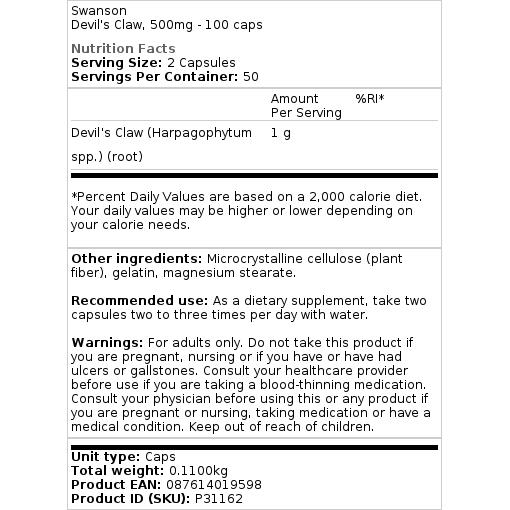 Swanson
Devil's Claw, 500mg - 100 caps

Nutrition Facts
Serving Size: 2 Capsules
Servings Per Container: 50

| | Amount Per Serving | %RI* |
|---|---|---|
| Devil's Claw (Harpagophytum spp.) (root) | 1 g | |

*Percent Daily Values are based on a 2,000 calorie diet. Your daily values may be higher or lower depending on your calorie needs.

Other ingredients: Microcrystalline cellulose (plant fiber), gelatin, magnesium stearate.

Recommended use: As a dietary supplement, take two capsules two to three times per day with water.

Warnings: For adults only. Do not take this product if you are pregnant, nursing or if you have or have had ulcers or gallstones. Consult your healthcare provider before use if you are taking a blood-thinning medication. Consult your physician before using this or any product if you are pregnant or nursing, taking medication or have a medical condition. Keep out of reach of children.

Unit type: Caps
Total weight: 0.1100kg
Product EAN: 087614019598
Product ID (SKU): P31162